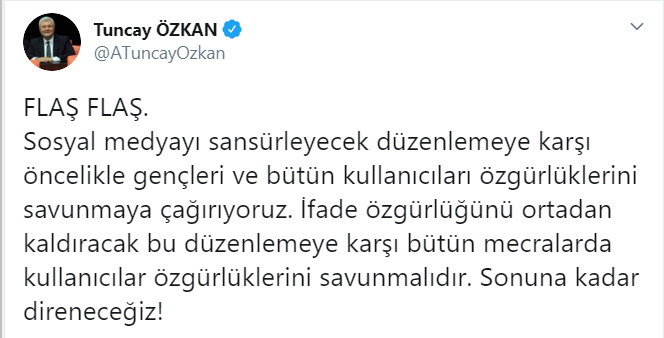 Tuncay ÖZKAN
@ATuncayOzkan

FLAŞ FLAŞ.
Sosyal medyayı sansürleyecek düzenlemeye karşı öncelikle gençleri ve bütün kullanıcıları özgürlüklerini savunmaya çağırıyoruz. İfade özgürlüğünü ortadan kaldıracak bu düzenlemeye karşı bütün mecralarda kullanıcılar özgürlüklerini savunmalıdır. Sonuna kadar direneceğiz!